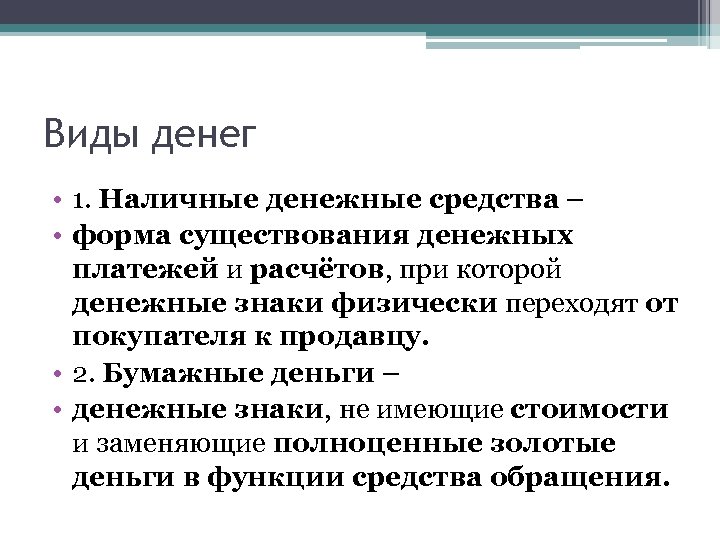 Виды денег

• 1. Наличные денежные средства –
• форма существования денежных платежей и расчётов, при которой денежные знаки физически переходят от покупателя к продавцу.
• 2. Бумажные деньги –
• денежные знаки, не имеющие стоимости и заменяющие полноценные золотые деньги в функции средства обращения.